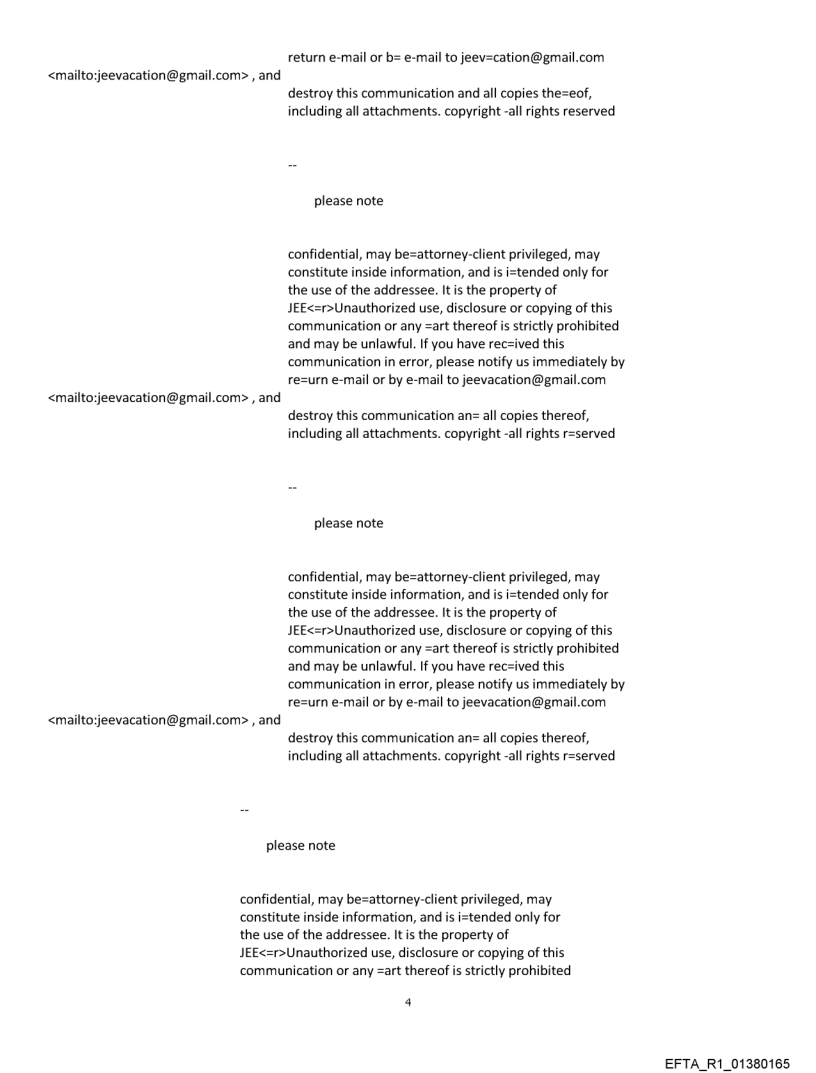 return e-mail or b= e-mail to jeev=cation@gmail.com
<mailto:jeevacation@gmail.com> , and
destroy this communication and all copies the=eof, including all attachments. copyright -all rights reserved

--

please note

confidential, may be=attorney-client privileged, may constitute inside information, and is i=tended only for the use of the addressee. It is the property of JEE<=r>Unauthorized use, disclosure or copying of this communication or any =art thereof is strictly prohibited and may be unlawful. If you have rec=ived this communication in error, please notify us immediately by re=urn e-mail or by e-mail to jeevacation@gmail.com
<mailto:jeevacation@gmail.com> , and
destroy this communication an= all copies thereof, including all attachments. copyright -all rights r=served

--

please note

confidential, may be=attorney-client privileged, may constitute inside information, and is i=tended only for the use of the addressee. It is the property of JEE<=r>Unauthorized use, disclosure or copying of this communication or any =art thereof is strictly prohibited and may be unlawful. If you have rec=ived this communication in error, please notify us immediately by re=urn e-mail or by e-mail to jeevacation@gmail.com
<mailto:jeevacation@gmail.com> , and
destroy this communication an= all copies thereof, including all attachments. copyright -all rights r=served

--

please note

confidential, may be=attorney-client privileged, may constitute inside information, and is i=tended only for the use of the addressee. It is the property of JEE<=r>Unauthorized use, disclosure or copying of this communication or any =art thereof is strictly prohibited

4

EFTA_R1_01380165